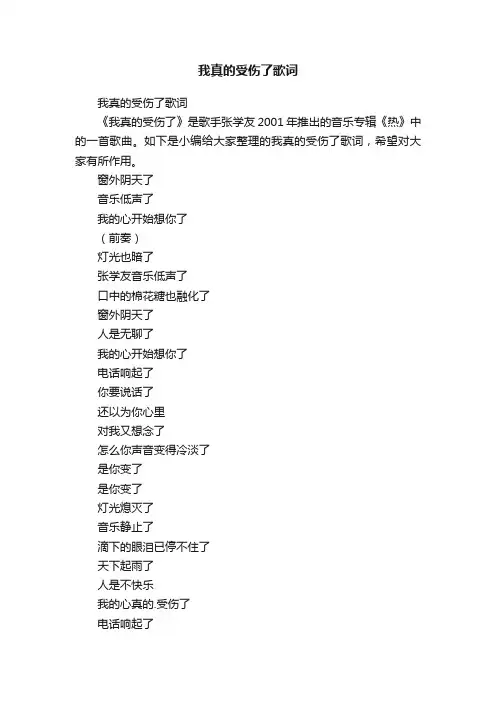 我真的受伤了歌词

我真的受伤了歌词

《我真的受伤了》是歌手张学友 2001 年推出的音乐专辑《热》中的一首歌曲。如下是小编给大家整理的我真的受伤了歌词，希望对大家有所作用。

窗外阴天了
音乐低声了
我的心开始想你了
（前奏）
灯光也暗了
张学友音乐低声了
口中的棉花糖也融化了
窗外阴天了
人是无聊了
我的心开始想你了
电话响起了
你要说话了
还以为你心里
对我又想念了
怎么你声音变得冷淡了
是你变了
是你变了
灯光熄灭了
音乐静止了
滴下的眼泪已停不住了
天下起雨了
人是不快乐
我的心真的.受伤了
电话响起了